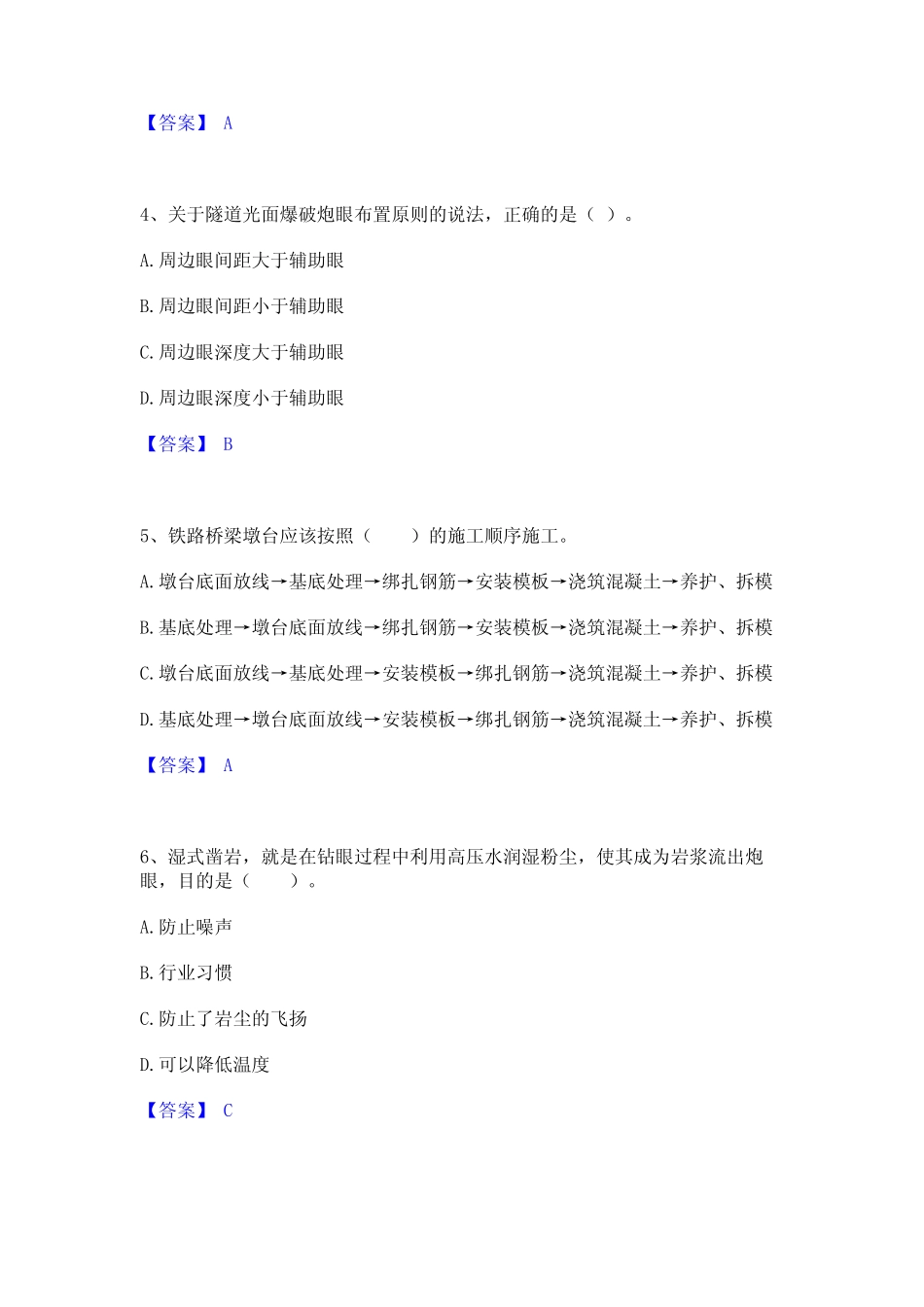 【答案】 A

4、关于隧道光面爆破炮眼布置原则的说法，正确的是（ ）。

A. 周边眼间距大于辅助眼

B. 周边眼间距小于辅助眼

C. 周边眼深度大于辅助眼

D. 周边眼深度小于辅助眼

【答案】 B

5、铁路桥梁墩台应该按照（　　）的施工顺序施工。

A. 墩台底面放线→基底处理→绑扎钢筋→安装模板→浇筑混凝土→养护、拆模

B. 基底处理→墩台底面放线→绑扎钢筋→安装模板→浇筑混凝土→养护、拆模

C. 墩台底面放线→基底处理→安装模板→绑扎钢筋→浇筑混凝土→养护、拆模

D. 基底处理→墩台底面放线→安装模板→绑扎钢筋→浇筑混凝土→养护、拆模

【答案】 A

6、湿式凿岩，就是在钻眼过程中利用高压水润湿粉尘，使其成为岩浆流出炮眼，目的是（　　）。

A. 防止噪声

B. 行业习惯

C. 防止了岩尘的飞扬

D. 可以降低温度

【答案】 C